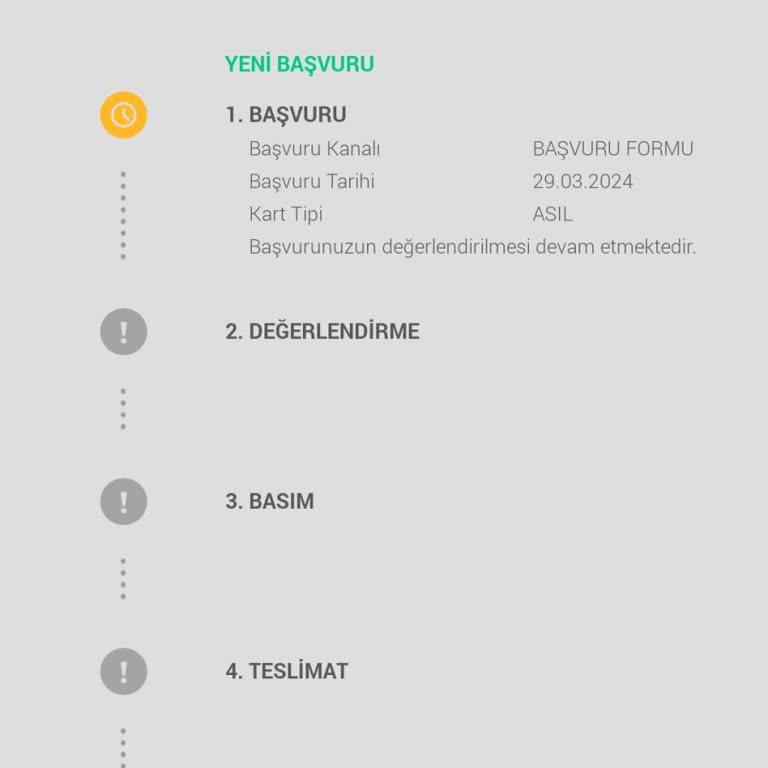 YENİ BAŞVURU

1. BAŞVURU

Başvuru Kanalı BAŞVURU FORMU
Başvuru Tarihi 29.03.2024
Kart Tipi ASIL
Başvurunuzun değerlendirilmesi devam etmektedir.

2. DEĞERLENDİRME

3. BASIM

4. TESLİMAT